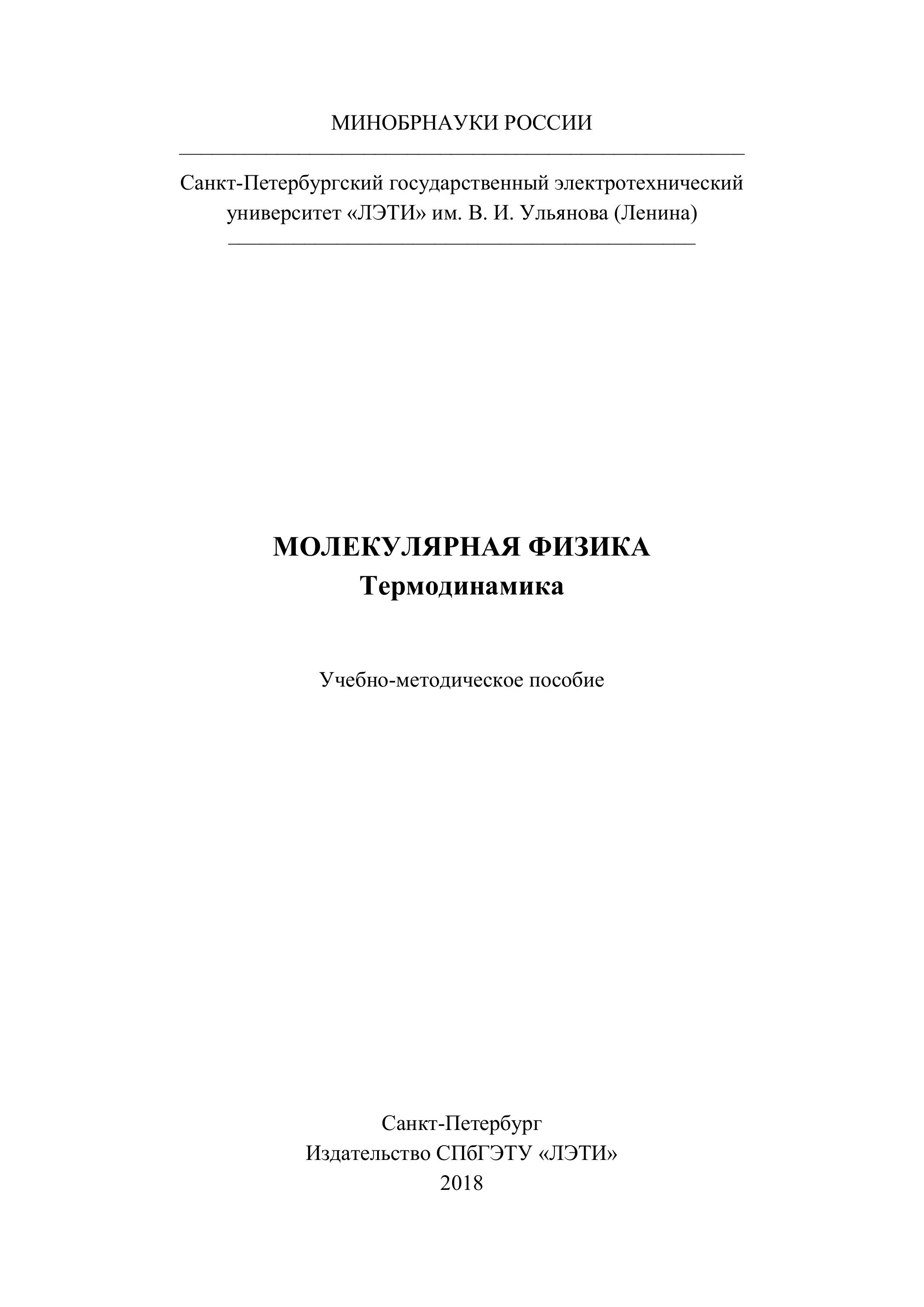 МИНОБРНАУКИ РОССИИ

Санкт-Петербургский государственный электротехнический университет «ЛЭТИ» им. В. И. Ульянова (Ленина)

МОЛЕКУЛЯРНАЯ ФИЗИКА
Термодинамика

Учебно-методическое пособие

Санкт-Петербург
Издательство СПбГЭТУ «ЛЭТИ»
2018